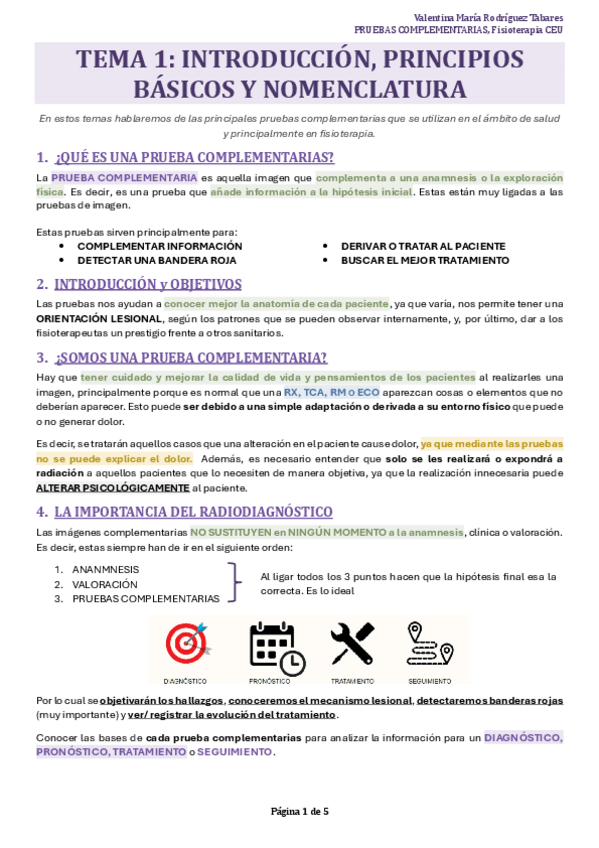 Valentina María Rodríguez Tabares
PRUEBAS COMPLEMENTARIAS, Fisioterapia CEU

TEMA 1: INTRODUCCIÓN, PRINCIPIOS BÁSICOS Y NOMENCLATURA

En estos temas hablaremos de las principales pruebas complementarias que se utilizan en el ámbito de salud y principalmente en fisioterapia.

1. ¿QUÉ ES UNA PRUEBA COMPLEMENTARIAS?

La PRUEBA COMPLEMENTARIA es aquella imagen que complementa a una anamnesis o la exploración física. Es decir, es una prueba que añade información a la hipótesis inicial. Estas están muy ligadas a las pruebas de imagen.

Estas pruebas sirven principalmente para:
• COMPLEMENTAR INFORMACIÓN
• DETECTAR UNA BANDERA ROJA
• DERIVAR O TRATAR AL PACIENTE
• BUSCAR EL MEJOR TRATAMIENTO

2. INTRODUCCIÓN y OBJETIVOS

Las pruebas nos ayudan a conocer mejor la anatomía de cada paciente, ya que varía, nos permite tener una ORIENTACIÓN LESIONAL, según los patrones que se pueden observar internamente, y, por último, dar a los fisioterapeutas un prestigio frente a otros sanitarios.

3. ¿SOMOS UNA PRUEBA COMPLEMENTARIA?

Hay que tener cuidado y mejorar la calidad de vida y pensamientos de los pacientes al realizarles una imagen, principalmente porque es normal que una RX, TCA, RM o ECO aparezcan cosas o elementos que no deberían aparecer. Esto puede ser debido a una simple adaptación o derivada a su entorno físico que puede o no generar dolor.

Es decir, se tratarán aquellos casos que una alteración en el paciente cause dolor, ya que mediante las pruebas no se puede explicar el dolor. Además, es necesario entender que solo se les realizará o expondrá a radiación a aquellos pacientes que lo necesiten de manera objetiva, ya que la realización innecesaria puede ALTERAR PSICOLÓGICAMENTE al paciente.

4. LA IMPORTANCIA DEL RADIODIAGNÓSTICO

Las imágenes complementarias NO SUSTITUYEN en NINGÚN MOMENTO a la anamnesis, clínica o valoración. Es decir, estas siempre han de ir en el siguiente orden:

1. ANANMNESIS
2. VALORACIÓN
3. PRUEBAS COMPLEMENTARIAS

Al ligar todos los 3 puntos hacen que la hipótesis final esa la correcta. Es lo ideal

DIAGNÓSTICO PRONÓSTICO TRATAMIENTO SEGUIMIENTO

Por lo cual se objetivarán los hallazgos, conoceremos el mecanismo lesional, detectaremos banderas rojas (muy importante) y ver/ registrar la evolución del tratamiento.

Conocer las bases de cada prueba complementarias para analizar la información para un DIAGNÓSTICO, PRONÓSTICO, TRATAMIENTO o SEGUIMIENTO.

Página 1 de 5